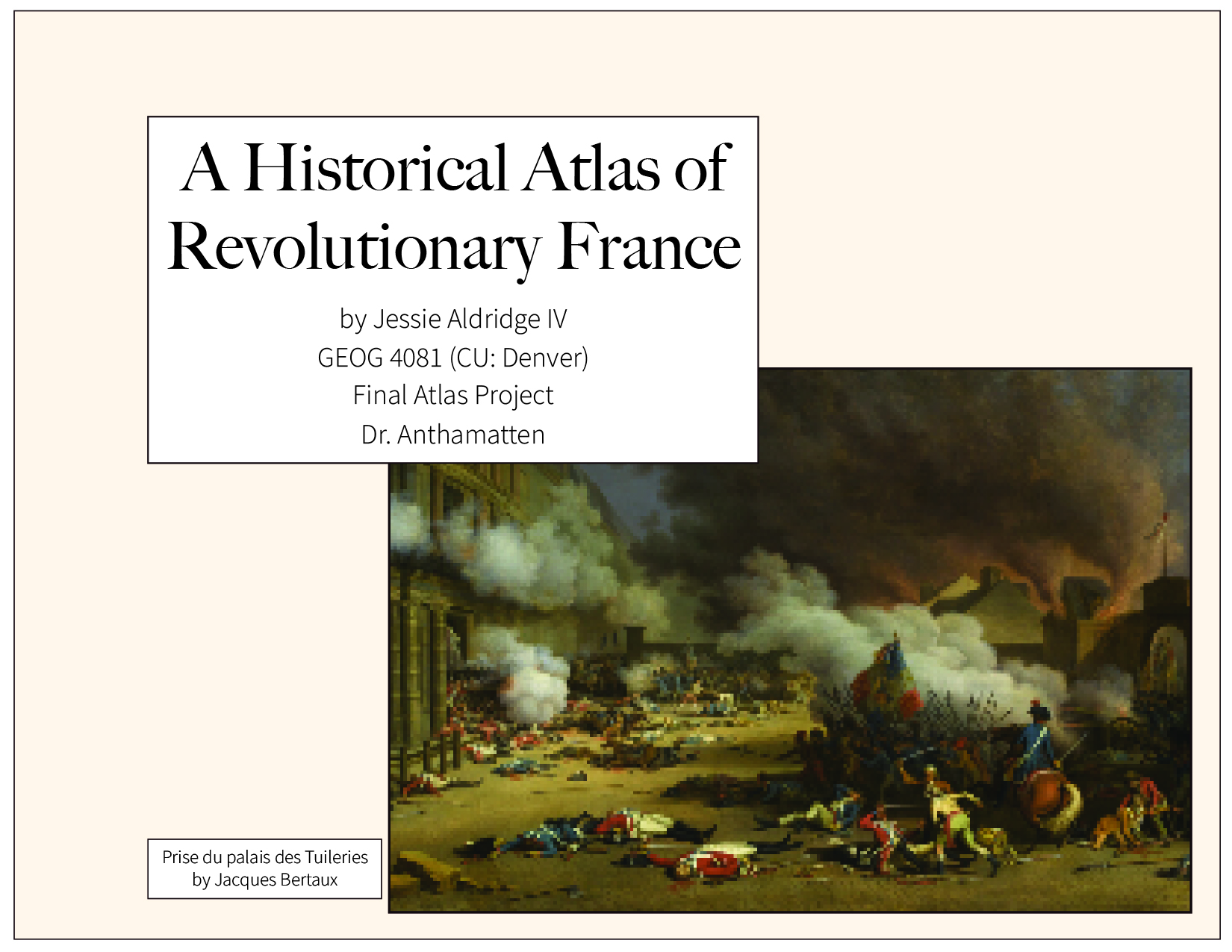 A Historical Atlas of Revolutionary France

by Jessie Aldridge IV
GEOG 4081 (CU: Denver)
Final Atlas Project
Dr. Anthamatten

Prise du palais des Tuileries
by Jacques Bertaux